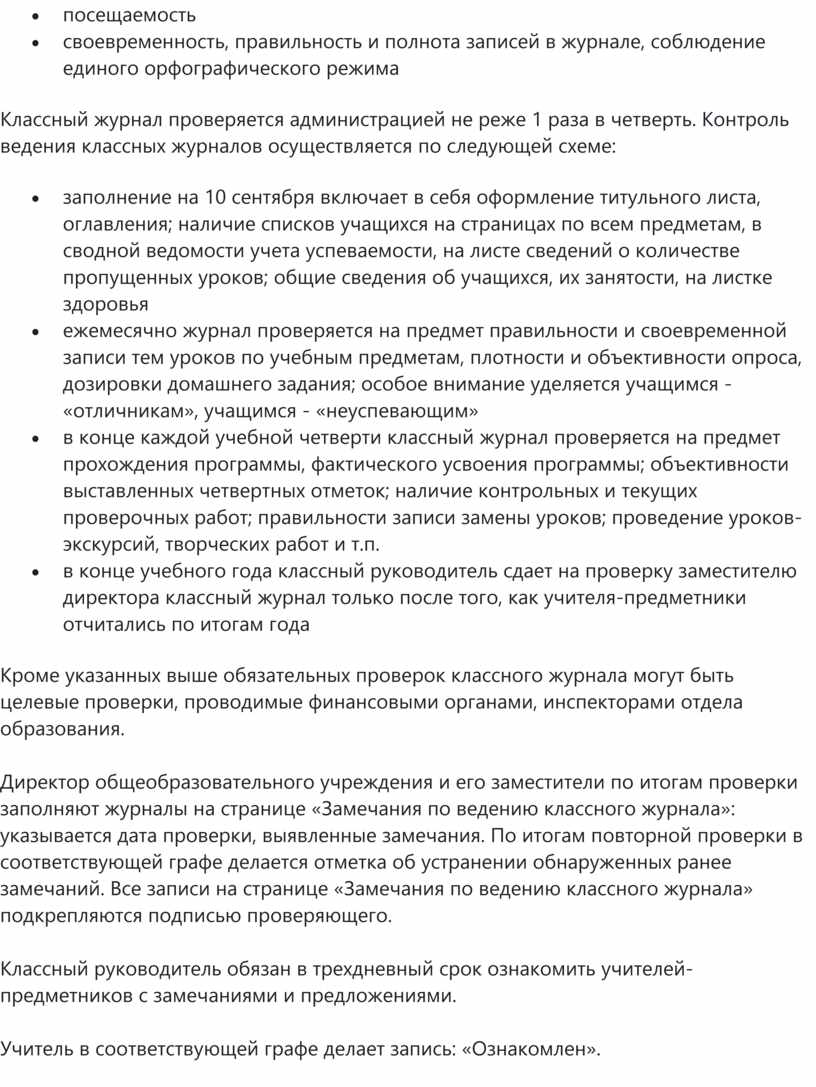 • посещаемость
• своевременность, правильность и полнота записей в журнале, соблюдение единого орфографического режима

Классный журнал проверяется администрацией не реже 1 раза в четверть. Контроль ведения классных журналов осуществляется по следующей схеме:

• заполнение на 10 сентября включает в себя оформление титульного листа, оглавления; наличие списков учащихся на страницах по всем предметам, в сводной ведомости учета успеваемости, на листе сведений о количестве пропущенных уроков; общие сведения об учащихся, их занятости, на листке здоровья
• ежемесячно журнал проверяется на предмет правильности и своевременной записи тем уроков по учебным предметам, плотности и объективности опроса, дозировки домашнего задания; особое внимание уделяется учащимся - «отличникам», учащимся - «неуспевающим»
• в конце каждой учебной четверти классный журнал проверяется на предмет прохождения программы, фактического усвоения программы; объективности выставленных четвертных отметок; наличие контрольных и текущих проверочных работ; правильности записи замены уроков; проведение уроков-экскурсий, творческих работ и т.п.
• в конце учебного года классный руководитель сдает на проверку заместителю директора классный журнал только после того, как учителя-предметники отчитались по итогам года

Кроме указанных выше обязательных проверок классного журнала могут быть целевые проверки, проводимые финансовыми органами, инспекторами отдела образования.

Директор общеобразовательного учреждения и его заместители по итогам проверки заполняют журналы на странице «Замечания по ведению классного журнала»: указывается дата проверки, выявленные замечания. По итогам повторной проверки в соответствующей графе делается отметка об устранении обнаруженных ранее замечаний. Все записи на странице «Замечания по ведению классного журнала» подкрепляются подписью проверяющего.

Классный руководитель обязан в трехдневный срок ознакомить учителей-предметников с замечаниями и предложениями.

Учитель в соответствующей графе делает запись: «Ознакомлен».